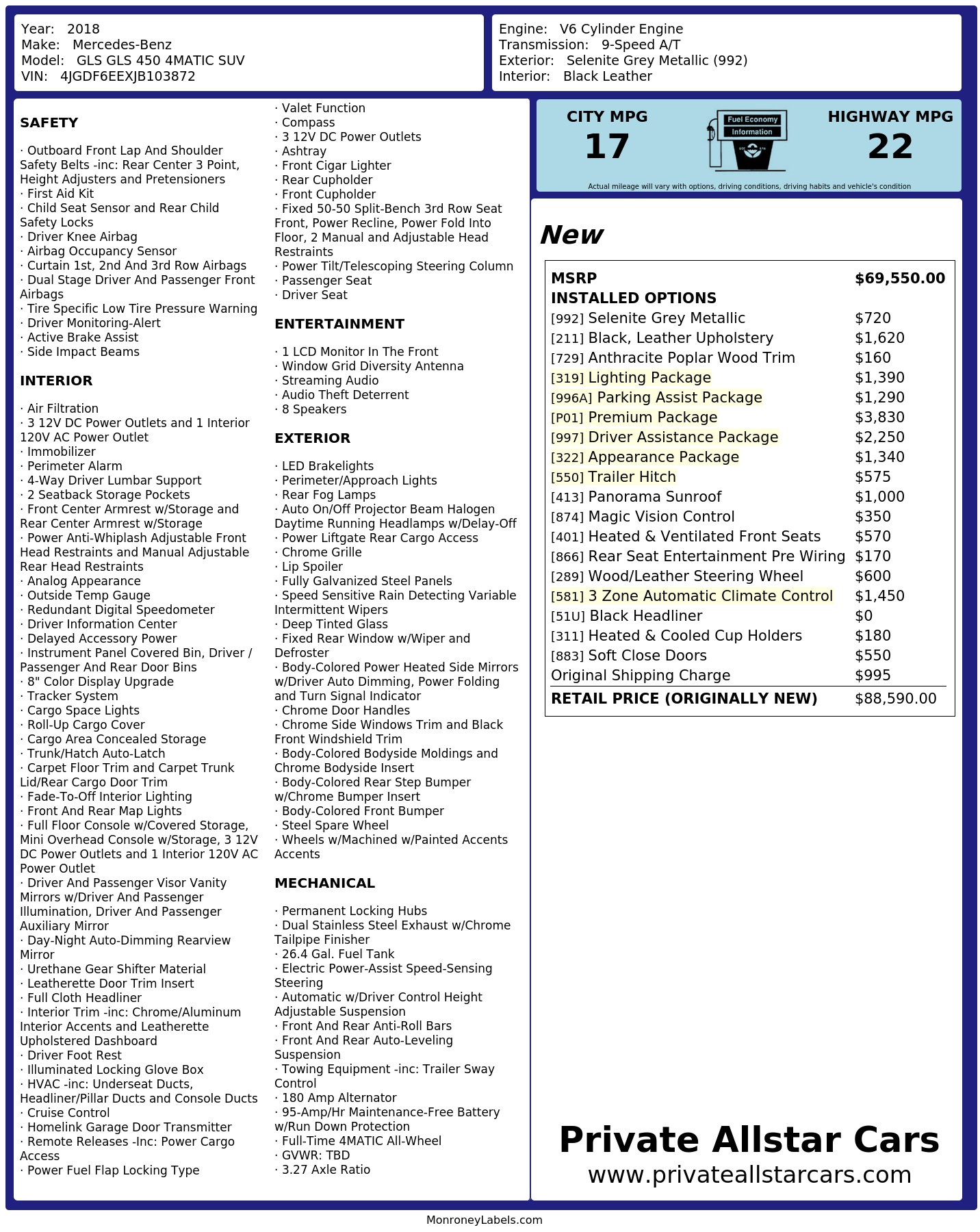 Year: 2018
Make: Mercedes-Benz
Model: GLS GLS 450 4MATIC SUV
VIN: 4JGDF6EEXJB103872

Engine: V6 Cylinder Engine
Transmission: 9-Speed A/T
Exterior: Selenite Grey Metallic (992)
Interior: Black Leather

SAFETY

· Outboard Front Lap And Shoulder Safety Belts -inc: Rear Center 3 Point, Height Adjusters and Pretensioners
· First Aid Kit
· Child Seat Sensor and Rear Child Safety Locks
· Driver Knee Airbag
· Airbag Occupancy Sensor
· Curtain 1st, 2nd And 3rd Row Airbags
· Dual Stage Driver And Passenger Front Airbags
· Tire Specific Low Tire Pressure Warning
· Driver Monitoring-Alert
· Active Brake Assist
· Side Impact Beams

INTERIOR

· Air Filtration
· 3 12V DC Power Outlets and 1 Interior 120V AC Power Outlet
· Immobilizer
· Perimeter Alarm
· 4-Way Driver Lumbar Support
· 2 Seatback Storage Pockets
· Front Center Armrest w/Storage and Rear Center Armrest w/Storage
· Power Anti-Whiplash Adjustable Front Head Restraints and Manual Adjustable Rear Head Restraints
· Analog Appearance
· Outside Temp Gauge
· Redundant Digital Speedometer
· Driver Information Center
· Delayed Accessory Power
· Instrument Panel Covered Bin, Driver / Passenger And Rear Door Bins
· 8" Color Display Upgrade
· Tracker System
· Cargo Space Lights
· Roll-Up Cargo Cover
· Cargo Area Concealed Storage
· Trunk/Hatch Auto-Latch
· Carpet Floor Trim and Carpet Trunk Lid/Rear Cargo Door Trim
· Fade-To-Off Interior Lighting
· Front And Rear Map Lights
· Full Floor Console w/Covered Storage, Mini Overhead Console w/Storage, 3 12V DC Power Outlets and 1 Interior 120V AC Power Outlet
· Driver And Passenger Visor Vanity Mirrors w/Driver And Passenger Illumination, Driver And Passenger Auxiliary Mirror
· Day-Night Auto-Dimming Rearview Mirror
· Urethane Gear Shifter Material
· Leatherette Door Trim Insert
· Full Cloth Headliner
· Interior Trim -inc: Chrome/Aluminum Interior Accents and Leatherette Upholstered Dashboard
· Driver Foot Rest
· Illuminated Locking Glove Box
· HVAC -inc: Underseat Ducts, Headliner/Pillar Ducts and Console Ducts
· Cruise Control
· Homelink Garage Door Transmitter
· Remote Releases -Inc: Power Cargo Access
· Power Fuel Flap Locking Type

· Valet Function
· Compass
· 3 12V DC Power Outlets
· Ashtray
· Front Cigar Lighter
· Rear Cupholder
· Front Cupholder
· Fixed 50-50 Split-Bench 3rd Row Seat Front, Power Recline, Power Fold Into Floor, 2 Manual and Adjustable Head Restraints
· Power Tilt/Telescoping Steering Column
· Passenger Seat
· Driver Seat

ENTERTAINMENT

· 1 LCD Monitor In The Front
· Window Grid Diversity Antenna
· Streaming Audio
· Audio Theft Deterrent
· 8 Speakers

EXTERIOR

· LED Brakelights
· Perimeter/Approach Lights
· Rear Fog Lamps
· Auto On/Off Projector Beam Halogen Daytime Running Headlamps w/Delay-Off
· Power Liftgate Rear Cargo Access
· Chrome Grille
· Lip Spoiler
· Fully Galvanized Steel Panels
· Speed Sensitive Rain Detecting Variable Intermittent Wipers
· Deep Tinted Glass
· Fixed Rear Window w/Wiper and Defroster
· Body-Colored Power Heated Side Mirrors w/Driver Auto Dimming, Power Folding and Turn Signal Indicator
· Chrome Door Handles
· Chrome Side Windows Trim and Black Front Windshield Trim
· Body-Colored Bodyside Moldings and Chrome Bodyside Insert
· Body-Colored Rear Step Bumper w/Chrome Bumper Insert
· Body-Colored Front Bumper
· Steel Spare Wheel
· Wheels w/Machined w/Painted Accents Accents

MECHANICAL

· Permanent Locking Hubs
· Dual Stainless Steel Exhaust w/Chrome Tailpipe Finisher
· 26.4 Gal. Fuel Tank
· Electric Power-Assist Speed-Sensing Steering
· Automatic w/Driver Control Height Adjustable Suspension
· Front And Rear Anti-Roll Bars
· Front And Rear Auto-Leveling Suspension
· Towing Equipment -inc: Trailer Sway Control
· 180 Amp Alternator
· 95-Amp/Hr Maintenance-Free Battery w/Run Down Protection
· Full-Time 4MATIC All-Wheel
· GVWR: TBD
· 3.27 Axle Ratio

CITY MPG
17
Fuel Economy
Information
HIGHWAY MPG
22
Actual mileage will vary with options, driving conditions, driving habits and vehicle's condition

New

| MSRP | $69,550.00 |
|---|---|
| INSTALLED OPTIONS | |
| [992] Selenite Grey Metallic | $720 |
| [211] Black, Leather Upholstery | $1,620 |
| [729] Anthracite Poplar Wood Trim | $160 |
| [319] Lighting Package | $1,390 |
| [996A] Parking Assist Package | $1,290 |
| [P01] Premium Package | $3,830 |
| [997] Driver Assistance Package | $2,250 |
| [322] Appearance Package | $1,340 |
| [550] Trailer Hitch | $575 |
| [413] Panorama Sunroof | $1,000 |
| [874] Magic Vision Control | $350 |
| [401] Heated & Ventilated Front Seats | $570 |
| [866] Rear Seat Entertainment Pre Wiring | $170 |
| [289] Wood/Leather Steering Wheel | $600 |
| [581] 3 Zone Automatic Climate Control | $1,450 |
| [51U] Black Headliner | $0 |
| [311] Heated & Cooled Cup Holders | $180 |
| [883] Soft Close Doors | $550 |
| Original Shipping Charge | $995 |
| RETAIL PRICE (ORIGINALLY NEW) | $88,590.00 |

Private Allstar Cars
www.privateallstarcars.com

MonroneyLabels.com